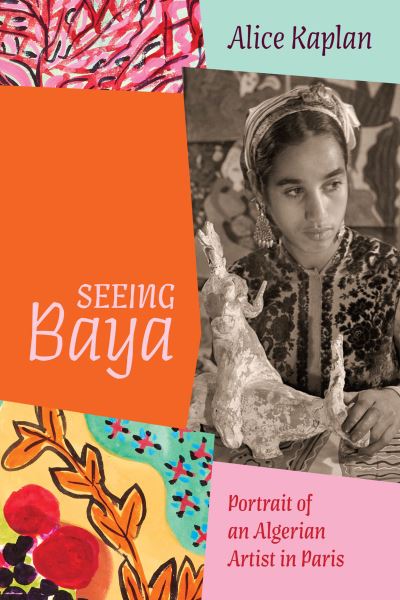 Alice Kaplan

SEEING
Baya

Portrait of
an Algerian
Artist in Paris